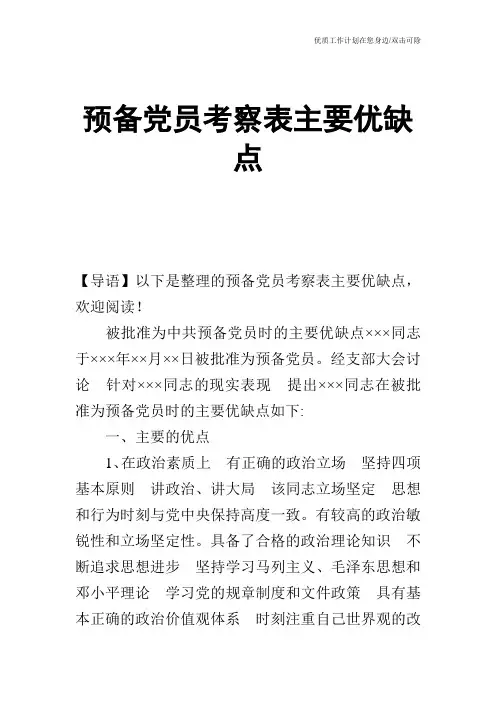 优质工作计划在您身边/双击可除

预备党员考察表主要优缺点

【导语】以下是整理的预备党员考察表主要优缺点，欢迎阅读！

被批准为中共预备党员时的主要优缺点×××同志于×××年××月××日被批准为预备党员。经支部大会讨论 针对×××同志的现实表现 提出×××同志在被批准为预备党员时的主要优缺点如下:

一、主要的优点

1、在政治素质上 有正确的政治立场 坚持四项基本原则 讲政治、讲大局 该同志立场坚定 思想和行为时刻与党中央保持高度一致。有较高的政治敏锐性和立场坚定性。具备了合格的政治理论知识 不断追求思想进步 坚持学习马列主义、毛泽东思想和邓小平理论 学习党的规章制度和文件政策 具有基本正确的政治价值观体系 时刻注重自己世界观的改